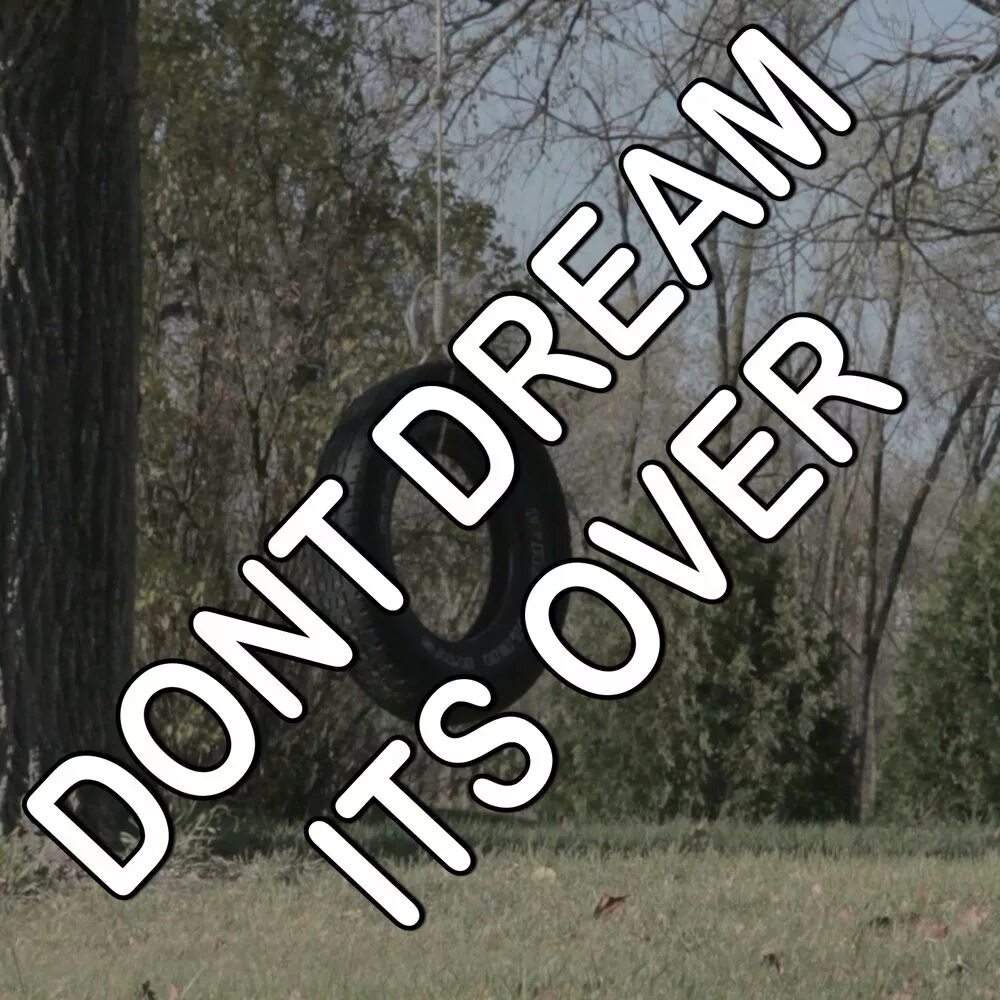 DONT DREAM
ITS OVER